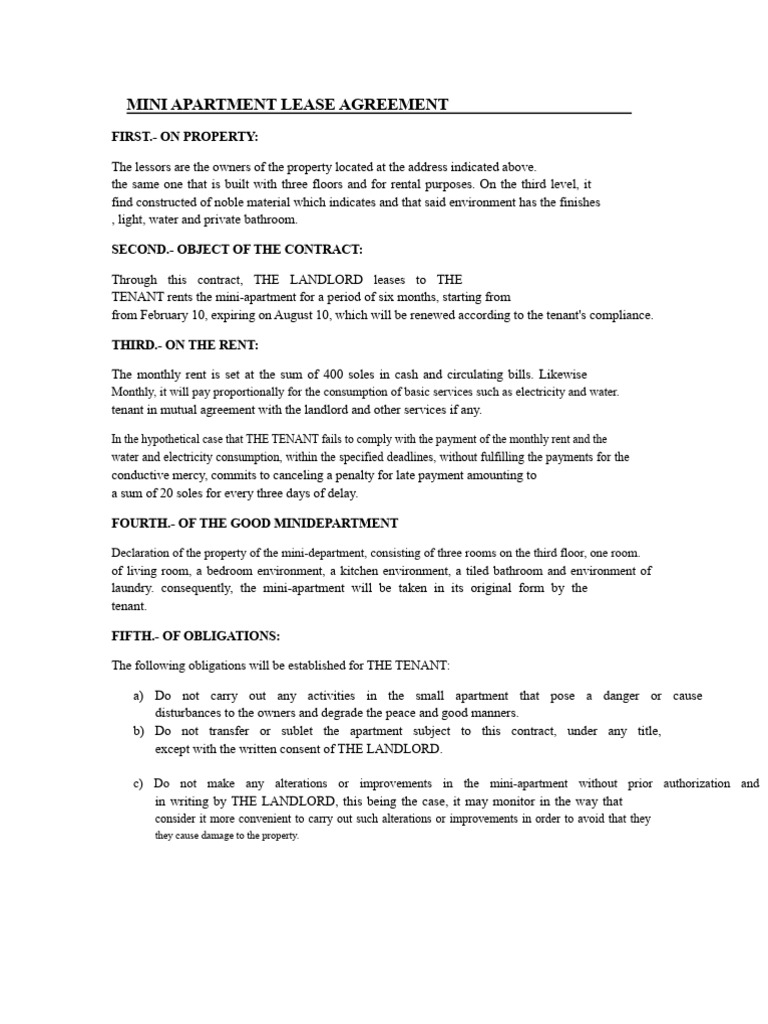 MINI APARTMENT LEASE AGREEMENT

FIRST.- ON PROPERTY:

The lessors are the owners of the property located at the address indicated above. the same one that is built with three floors and for rental purposes. On the third level, it find constructed of noble material which indicates and that said environment has the finishes , light, water and private bathroom.

SECOND.- OBJECT OF THE CONTRACT:

Through this contract, THE LANDLORD leases to THE TENANT rents the mini-apartment for a period of six months, starting from from February 10, expiring on August 10, which will be renewed according to the tenant's compliance.

THIRD.- ON THE RENT:

The monthly rent is set at the sum of 400 soles in cash and circulating bills. Likewise Monthly, it will pay proportionally for the consumption of basic services such as electricity and water. tenant in mutual agreement with the landlord and other services if any.

In the hypothetical case that THE TENANT fails to comply with the payment of the monthly rent and the water and electricity consumption, within the specified deadlines, without fulfilling the payments for the conductive mercy, commits to canceling a penalty for late payment amounting to a sum of 20 soles for every three days of delay.

FOURTH.- OF THE GOOD MINIDEPARTMENT

Declaration of the property of the mini-department, consisting of three rooms on the third floor, one room. of living room, a bedroom environment, a kitchen environment, a tiled bathroom and environment of laundry. consequently, the mini-apartment will be taken in its original form by the tenant.

FIFTH.- OF OBLIGATIONS:

The following obligations will be established for THE TENANT:

a) Do not carry out any activities in the small apartment that pose a danger or cause disturbances to the owners and degrade the peace and good manners.
b) Do not transfer or sublet the apartment subject to this contract, under any title, except with the written consent of THE LANDLORD.

c) Do not make any alterations or improvements in the mini-apartment without prior authorization and in writing by THE LANDLORD, this being the case, it may monitor in the way that consider it more convenient to carry out such alterations or improvements in order to avoid that they they cause damage to the property.